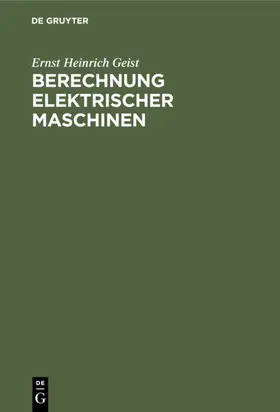 DE GRUYTER

Ernst Heinrich Geist

BERECHNUNG ELEKTRISCHER MASCHINEN

DE
G